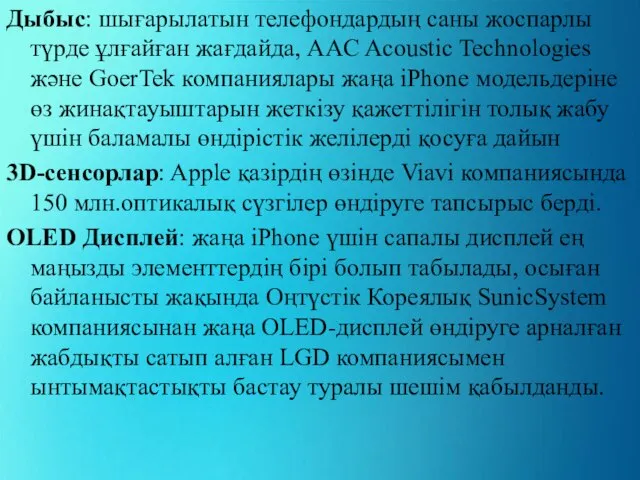 Дыбыс: шығарылатын телефондардың саны жоспарлы түрде ұлғайған жағдайда, AAC Acoustic Technologies және GoerTek компаниялары жаңа iPhone модельдеріне өз жинақтауыштарын жеткізу қажеттілігін толық жабу үшін баламалы өндірістік желілерді қосуға дайын

3D-сенсорлар: Apple қазірдің өзінде Viavi компаниясында 150 млн.оптикалық сүзгілер өндіруге тапсырыс берді.

OLED Дисплей: жаңа iPhone үшін сапалы дисплей ең маңызды элементтердің бірі болып табылады, осыған байланысты жақында Оңтүстік Кореялық SunicSystem компаниясынан жаңа OLED-дисплей өндіруге арналған жабдықты сатып алған LGD компаниясымен ынтымақтастықты бастау туралы шешім қабылданды.